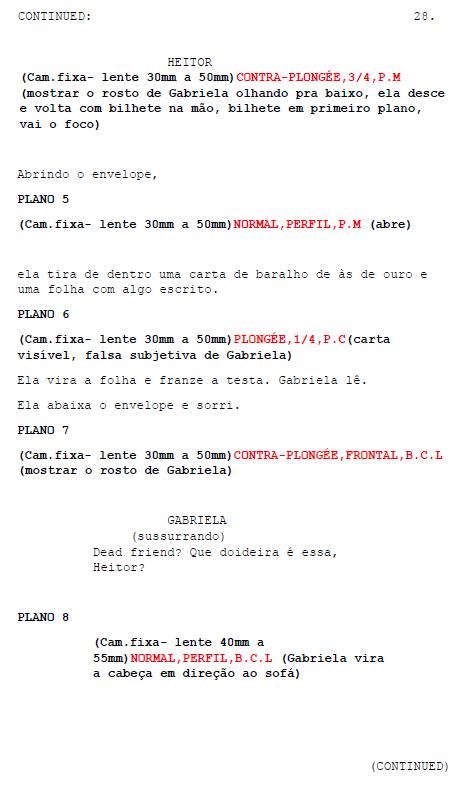 CONTINUED: 28.

HEITOR
(Cam.fixa- lente 30mm a 50mm)CONTRA-PLONGÉE,3/4,P.M (mostrar o rosto de Gabriela olhando pra baixo, ela desce e volta com bilhete na mão, bilhete em primeiro plano, vai o foco)

Abrindo o envelope,

PLANO 5

(Cam.fixa- lente 30mm a 50mm)NORMAL,PERFIL,P.M (abre)

ela tira de dentro uma carta de baralho de às de ouro e uma folha com algo escrito.

PLANO 6

(Cam.fixa- lente 30mm a 50mm)PLONGÉE,1/4,P.C(carta visível, falsa subjetiva de Gabriela)

Ela vira a folha e franze a testa. Gabriela lê.

Ela abaixa o envelope e sorri.

PLANO 7

(Cam.fixa- lente 30mm a 50mm)CONTRA-PLONGÉE,FRONTAL,B.C.L (mostrar o rosto de Gabriela)

GABRIELA
(sussurrando)
Dead friend? Que doideira é essa, Heitor?

PLANO 8

(Cam.fixa- lente 40mm a 55mm)NORMAL,PERFIL,B.C.L (Gabriela vira a cabeça em direção ao sofá)

(CONTINUED)